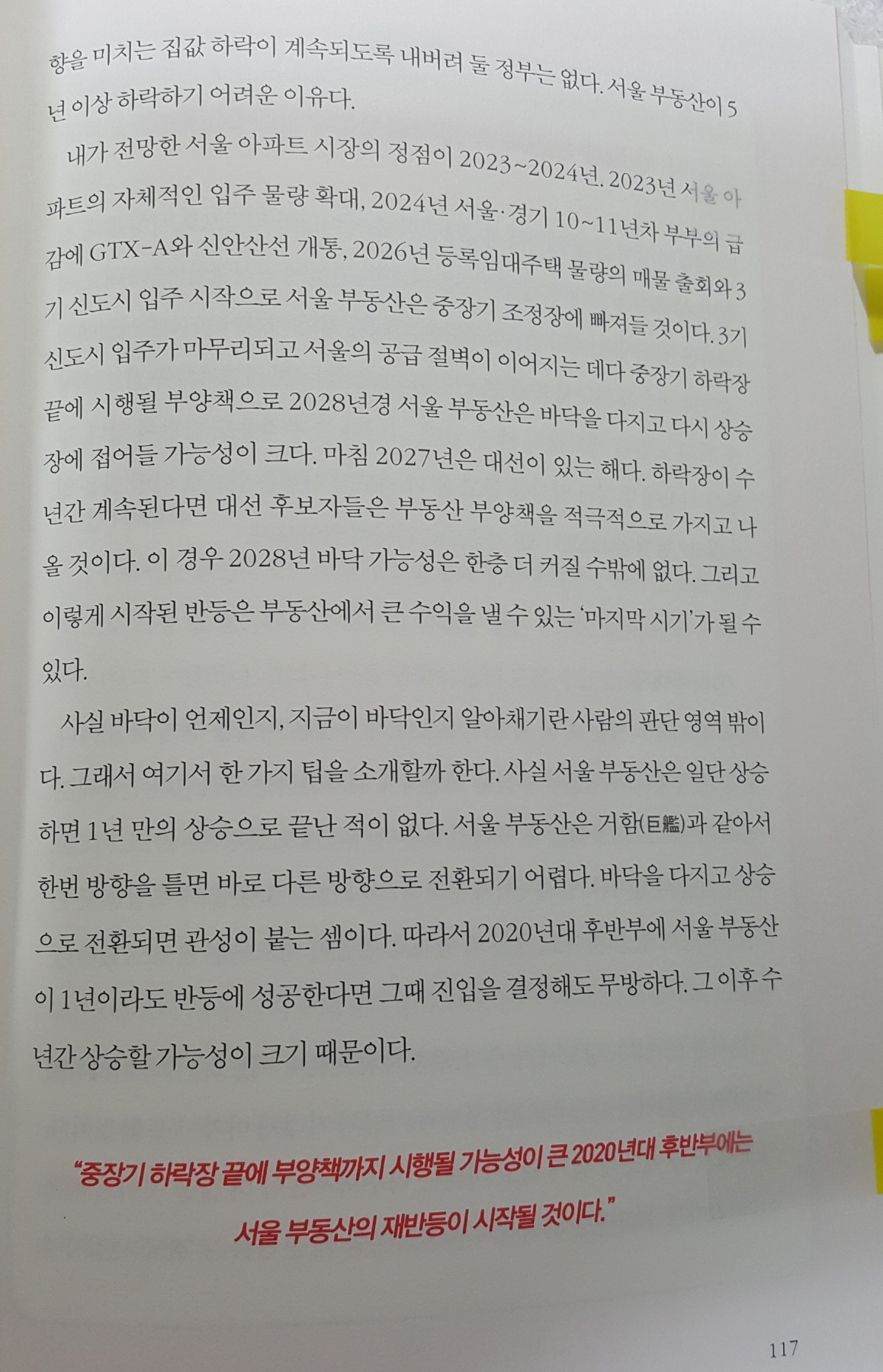 향을 미치는 집값 하락이 계속되도록 내버려 둘 정부는 없다. 서울 부동산이 5년 이상 하락하기 어려운 이유다.

내가 전망한 서울 아파트 시장의 정점이 2023~2024년. 2023년 서울 아파트의 자체적인 입주 물량 확대, 2024년 서울·경기 10~11년차 부부의 급감에 GTX-A와 신안산선 개통, 2026년 등록임대주택 물량의 매물 출회와 3기 신도시 입주 시작으로 서울 부동산은 중장기 조정장에 빠져들 것이다. 3기 신도시 입주가 마무리되고 서울의 공급 절벽이 이어지는 데다 중장기 하락장 끝에 시행될 부양책으로 2028년경 서울 부동산은 바닥을 다지고 다시 상승장에 접어들 가능성이 크다. 마침 2027년은 대선이 있는 해다. 하락장이 수년간 계속된다면 대선 후보자들은 부동산 부양책을 적극적으로 가지고 나올 것이다. 이 경우 2028년 바닥 가능성은 한층 더 커질 수밖에 없다. 그리고 이렇게 시작된 반등은 부동산에서 큰 수익을 낼 수 있는 '마지막 시기'가 될 수 있다.

사실 바닥이 언제인지, 지금이 바닥인지 알아채기란 사람의 판단 영역 밖이다. 그래서 여기서 한 가지 팁을 소개할까 한다. 사실 서울 부동산은 일단 상승하면 1년 만의 상승으로 끝난 적이 없다. 서울 부동산은 거함(巨艦)과 같아서 한번 방향을 틀면 바로 다른 방향으로 전환되기 어렵다. 바닥을 다지고 상승으로 전환되면 관성이 붙는 셈이다. 따라서 2020년대 후반부에 서울 부동산이 1년이라도 반등에 성공한다면 그때 진입을 결정해도 무방하다. 그 이후 수년간 상승할 가능성이 크기 때문이다.

"중장기 하락장 끝에 부양책까지 시행될 가능성이 큰 2020년대 후반부에는 서울 부동산의 재반등이 시작될 것이다."

117